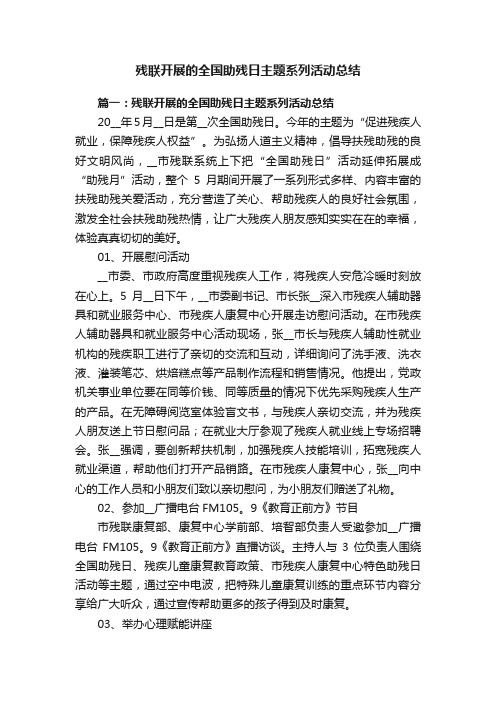 残联开展的全国助残日主题系列活动总结

篇一：残联开展的全国助残日主题系列活动总结

20__年5月__日是第__次全国助残日。今年的主题为“促进残疾人就业，保障残疾人权益”。为弘扬人道主义精神，倡导扶残助残的良好文明风尚，__市残联系统上下把“全国助残日”活动延伸拓展成“助残月”活动，整个 5 月期间开展了一系列形式多样、内容丰富的扶残助残关爱活动，充分营造了关心、帮助残疾人的良好社会氛围，激发全社会扶残助残热情，让广大残疾人朋友感知实实在在的幸福，体验真真切切的美好。

01、开展慰问活动

__市委、市政府高度重视残疾人工作，将残疾人安危冷暖时刻放在心上。5 月__日下午，__市委副书记、市长张__深入市残疾人辅助器具和就业服务中心、市残疾人康复中心开展走访慰问活动。在市残疾人辅助器具和就业服务中心活动现场，张__市长与残疾人辅助性就业机构的残疾职工进行了亲切的交流和互动，详细询问了洗手液、洗衣液、灌装笔芯、烘焙糕点等产品制作流程和销售情况。他提出，党政机关事业单位要在同等价钱、同等质量的情况下优先采购残疾人生产的产品。在无障碍阅览室体验盲文书，与残疾人亲切交流，并为残疾人朋友送上节日慰问品；在就业大厅参观了残疾人就业线上专场招聘会。张__强调，要创新帮扶机制，加强残疾人技能培训，拓宽残疾人就业渠道，帮助他们打开产品销路。在市残疾人康复中心，张__向中心的工作人员和小朋友们致以亲切慰问，为小朋友们赠送了礼物。

02、参加__广播电台 FM105。9《教育正前方》节目

市残联康复部、康复中心学前部、培智部负责人受邀参加__广播电台 FM105。9《教育正前方》直播访谈。主持人与 3 位负责人围绕全国助残日、残疾儿童康复教育政策、市残疾人康复中心特色助残日活动等主题，通过空中电波，把特殊儿童康复训练的重点环节内容分享给广大听众，通过宣传帮助更多的孩子得到及时康复。

03、举办心理赋能讲座